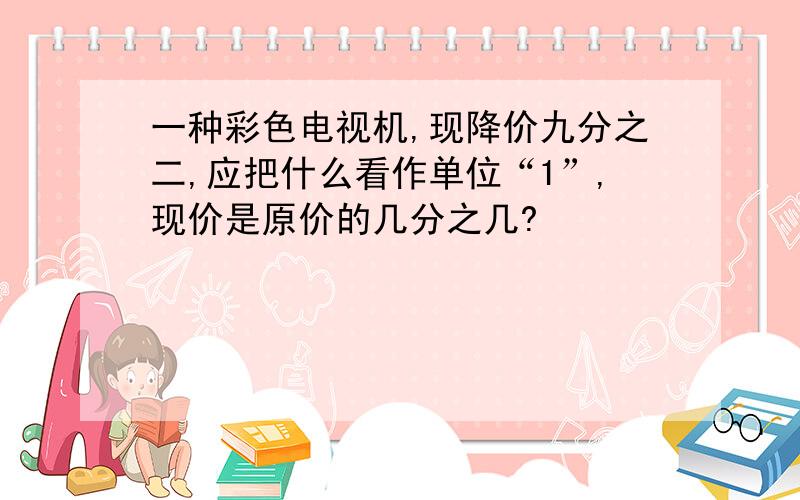 一种彩色电视机,现降价九分之二,应把什么看作单位“1”,现价是原价的几分之几?